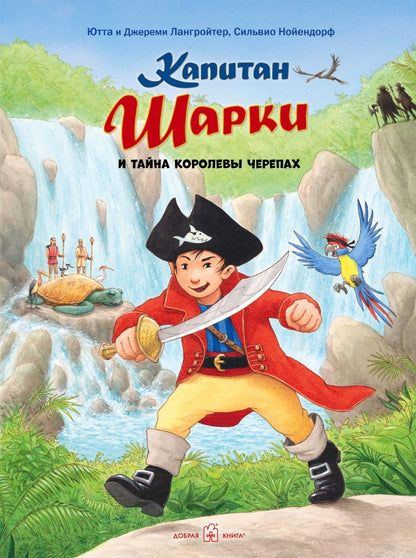 Ютта и Джереми Лангройтер, Сильвио Нойендорф

Капитан
Шарки

И ТАЙНА КОРОЛЕВЫ ЧЕРЕПАХ

ДОБРАЯ КНИГА